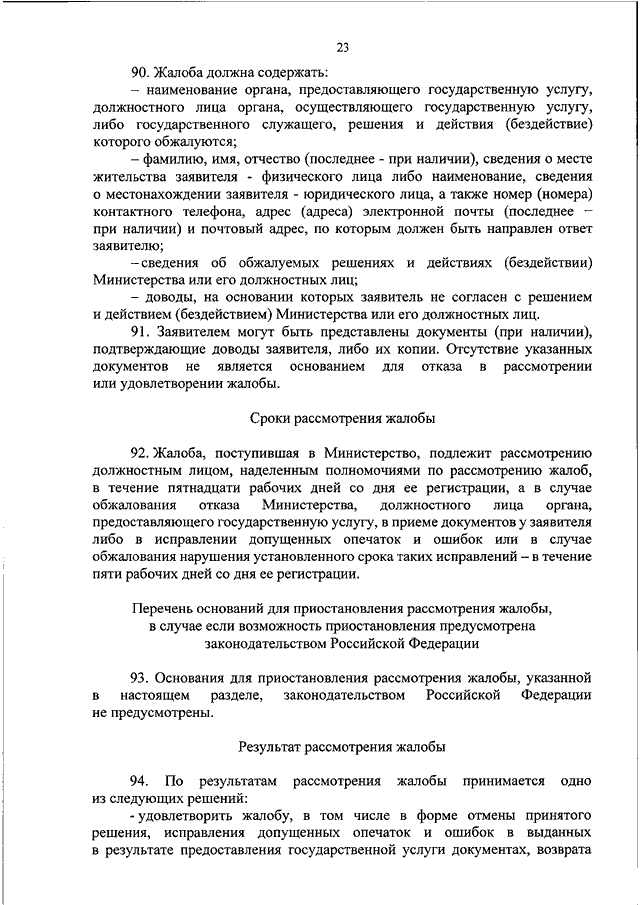 23

90. Жалоба должна содержать:

– наименование органа, предоставляющего государственную услугу, должностного лица органа, осуществляющего государственную услугу, либо государственного служащего, решения и действия (бездействие) которого обжалуются;

– фамилию, имя, отчество (последнее - при наличии), сведения о месте жительства заявителя - физического лица либо наименование, сведения о местонахождении заявителя - юридического лица, а также номер (номера) контактного телефона, адрес (адреса) электронной почты (последнее – при наличии) и почтовый адрес, по которым должен быть направлен ответ заявителю;

– сведения об обжалуемых решениях и действиях (бездействии) Министерства или его должностных лиц;

– доводы, на основании которых заявитель не согласен с решением и действием (бездействием) Министерства или его должностных лиц.

91. Заявителем могут быть представлены документы (при наличии), подтверждающие доводы заявителя, либо их копии. Отсутствие указанных документов не является основанием для отказа в рассмотрении или удовлетворении жалобы.

Сроки рассмотрения жалобы

92. Жалоба, поступившая в Министерство, подлежит рассмотрению должностным лицом, наделенным полномочиями по рассмотрению жалоб, в течение пятнадцати рабочих дней со дня ее регистрации, а в случае обжалования отказа Министерства, должностного лица органа, предоставляющего государственную услугу, в приеме документов у заявителя либо в исправлении допущенных опечаток и ошибок или в случае обжалования нарушения установленного срока таких исправлений – в течение пяти рабочих дней со дня ее регистрации.

Перечень оснований для приостановления рассмотрения жалобы, в случае если возможность приостановления предусмотрена законодательством Российской Федерации

93. Основания для приостановления рассмотрения жалобы, указанной в настоящем разделе, законодательством Российской Федерации не предусмотрены.

Результат рассмотрения жалобы

94. По результатам рассмотрения жалобы принимается одно из следующих решений:

- удовлетворить жалобу, в том числе в форме отмены принятого решения, исправления допущенных опечаток и ошибок в выданных в результате предоставления государственной услуги документах, возврата